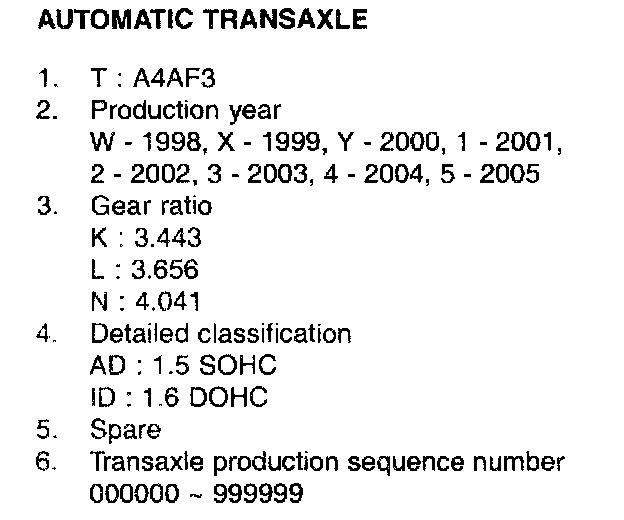 AUTOMATIC TRANSAXLE

1. T : A4AF3
2. Production year
W - 1998, X - 1999, Y - 2000, 1 - 2001,
2 - 2002, 3 - 2003, 4 - 2004, 5 - 2005
3. Gear ratio
K : 3.443
L : 3.656
N : 4.041
4. Detailed classification
AD : 1.5 SOHC
ID : 1.6 DOHC
5. Spare
6. Transaxle production sequence number
000000 ~ 999999